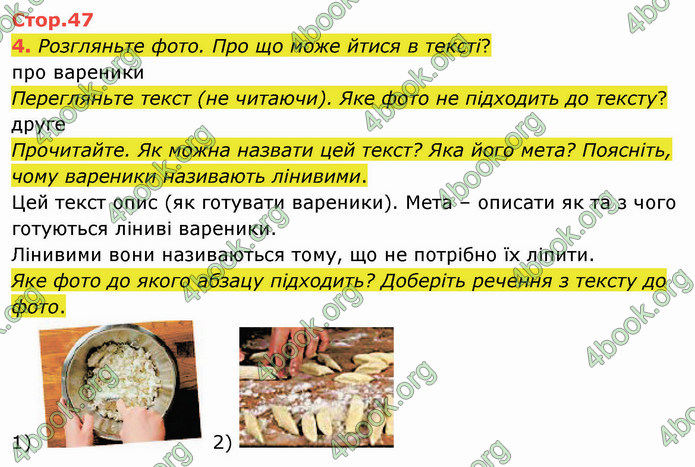 Стор.47

4. Розгляньте фото. Про що може йтися в тексті?

про вареники

Перегляньте текст (не читаючи). Яке фото не підходить до тексту?

друге

Прочитайте. Як можна назвати цей текст? Яка його мета? Поясніть, чому вареники називають лінивими.

Цей текст опис (як готувати вареники). Мета – описати як та з чого готуються ліниві вареники.

Лінивими вони називаються тому, що не потрібно їх ліпити.

Яке фото до якого абзацу підходить? Доберіть речення з тексту до фото.

1)

2)

4book.org